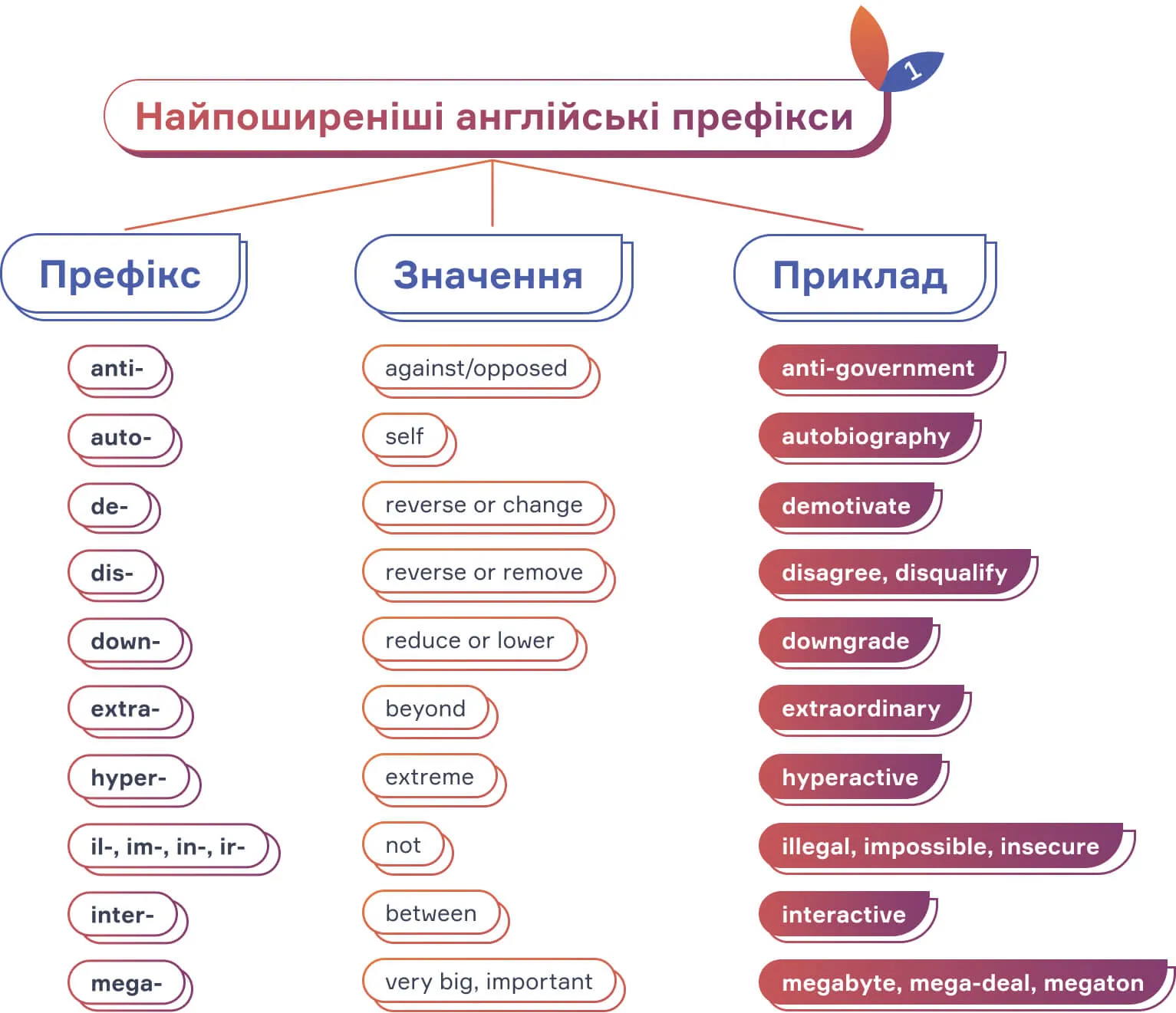 1

Найпоширеніші англійські префікси

| Префікс | Значення | Приклад |
|---|---|---|
| anti- | against/opposed | anti-government |
| auto- | self | autobiography |
| de- | reverse or change | demotivate |
| dis- | reverse or remove | disagree, disqualify |
| down- | reduce or lower | downgrade |
| extra- | beyond | extraordinary |
| hyper- | extreme | hyperactive |
| il-, im-, in-, ir- | not | illegal, impossible, insecure |
| inter- | between | interactive |
| mega- | very big, important | megabyte, mega-deal, megaton |